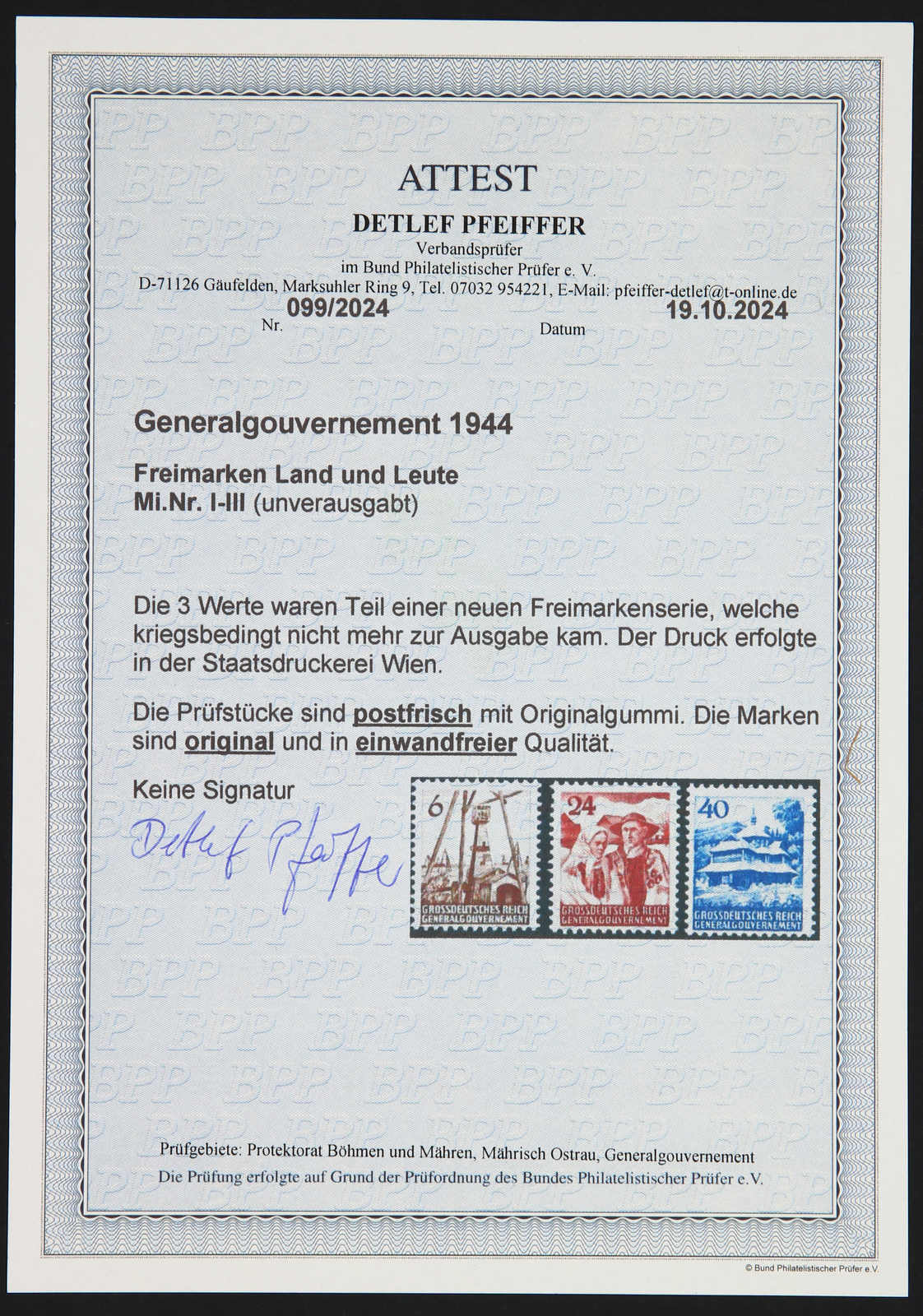 ATTEST

DETLEF PFEIFFER
Verbandsprüfer
im Bund Philatelistischer Prüfer e. V.
D-71126 Gäufelden, Marksuhler Ring 9, Tel. 07032 954221, E-Mail: pfeiffer-detlef@t-online.de

099/2024
Nr.

19.10.2024
Datum

Generalgouvernement 1944

Freimarken Land und Leute
Mi.Nr. I-III (unverausgabt)

Die 3 Werte waren Teil einer neuen Freimarkenserie, welche kriegsbedingt nicht mehr zur Ausgabe kam. Der Druck erfolgte in der Staatsdruckerei Wien.

Die Prüfstücke sind postfrisch mit Originalgummi. Die Marken sind original und in einwandfreier Qualität.

Keine Signatur

Detlef Pfeiffer

6
GROSSDEUTSCHES REICH
GENERALGOUVERNEMENT

24
GROSSDEUTSCHES REICH
GENERALGOUVERNEMENT

40
GROSSDEUTSCHES REICH
GENERALGOUVERNEMENT

Prüfgebiete: Protektorat Böhmen und Mähren, Mährisch Ostrau, Generalgouvernement
Die Prüfung erfolgte auf Grund der Prüfordnung des Bundes Philatelistischer Prüfer e.V.

© Bund Philatelistischer Prüfer e.V.

BPP